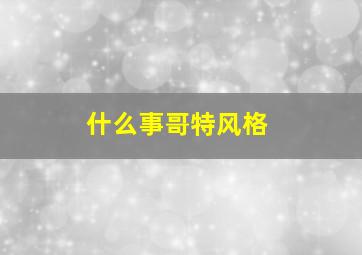 什么事哥特风格